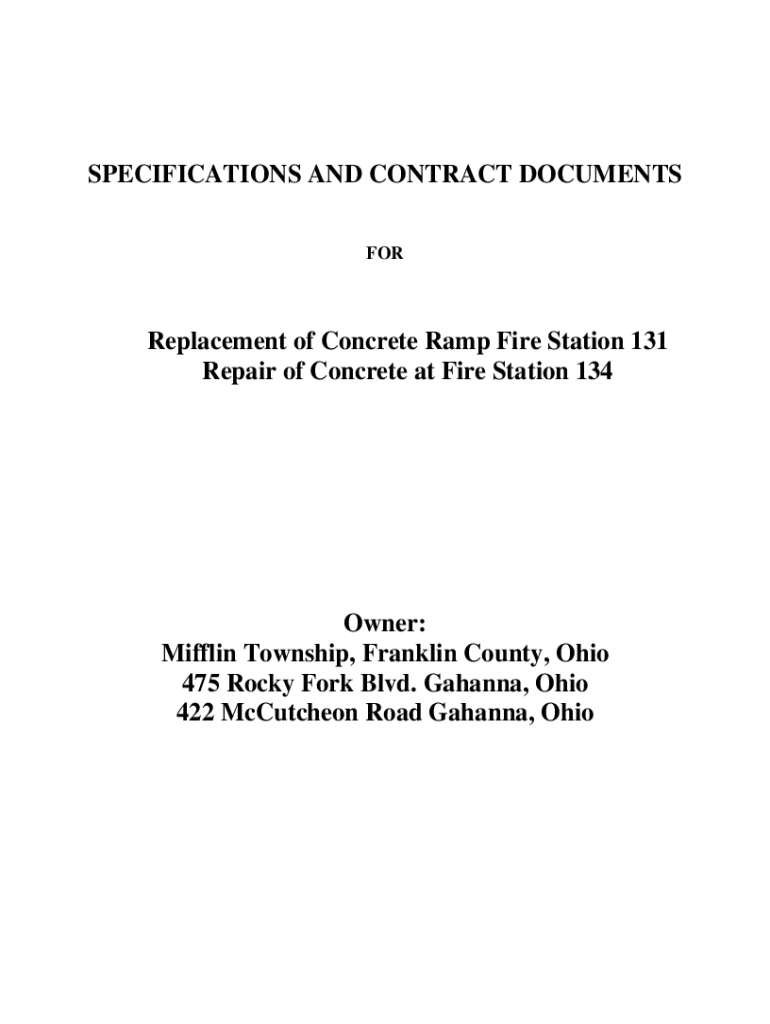 SPECIFICATIONS AND CONTRACT DOCUMENTS

FOR

Replacement of Concrete Ramp Fire Station 131
Repair of Concrete at Fire Station 134

Owner:
Mifflin Township, Franklin County, Ohio
475 Rocky Fork Blvd. Gahanna, Ohio
422 McCutcheon Road Gahanna, Ohio